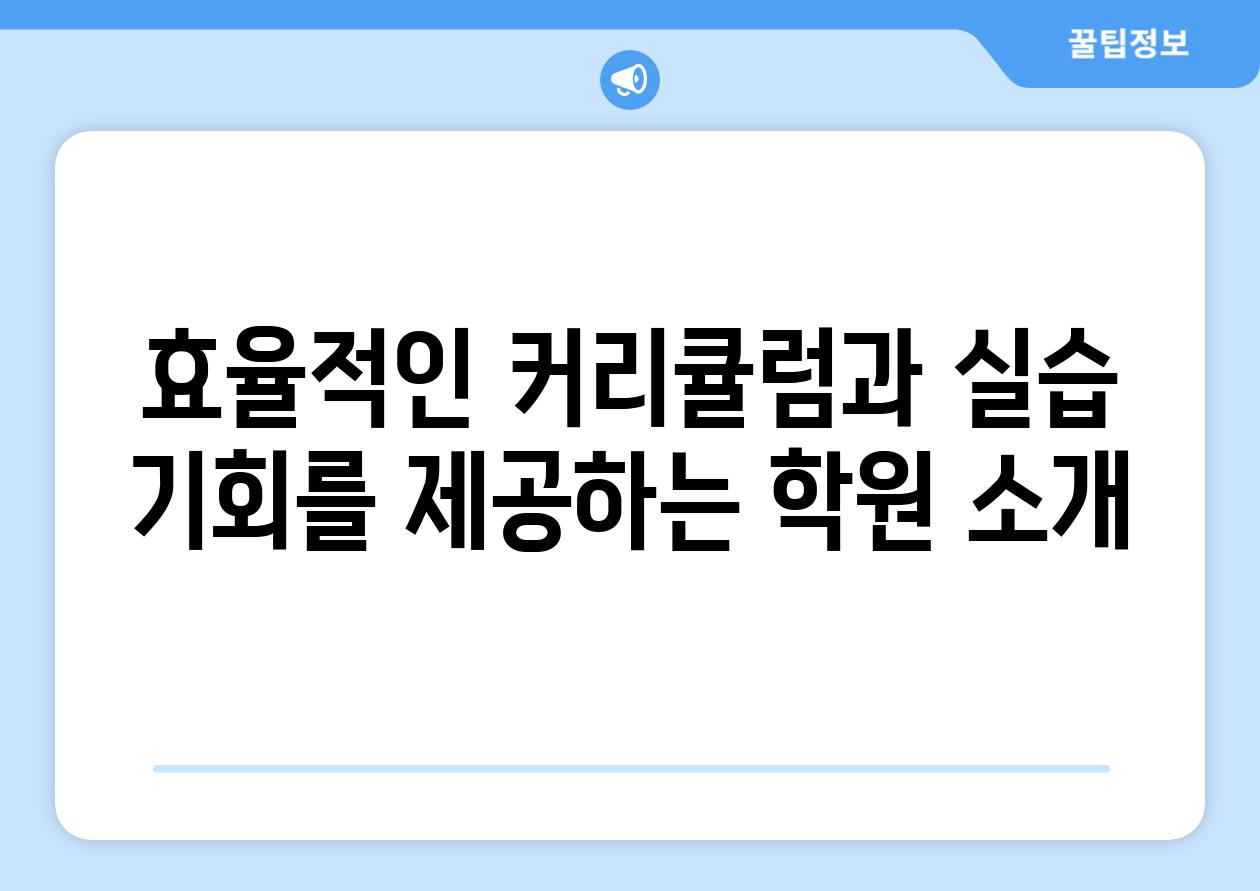 꿀팁정보

효율적인 커리큘럼과 실습 기회를 제공하는 학원 소개